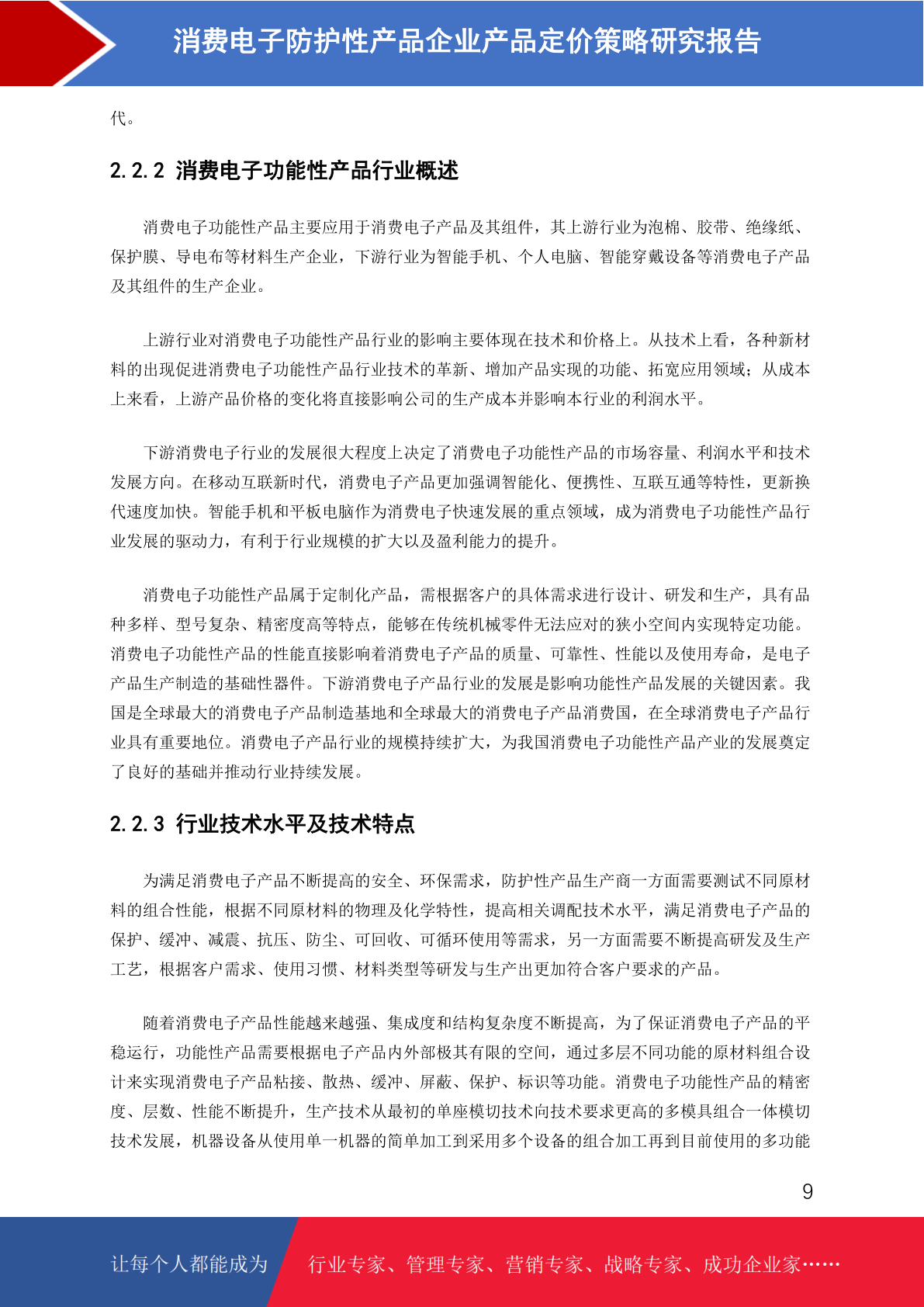 消费电子防护性产品企业产品定价策略研究报告

代。

2.2.2 消费电子功能性产品行业概述

消费电子功能性产品主要应用于消费电子产品及其组件，其上游行业为泡棉、胶带、绝缘纸、保护膜、导电布等材料生产企业，下游行业为智能手机、个人电脑、智能穿戴设备等消费电子产品及其组件的生产企业。

上游行业对消费电子功能性产品行业的影响主要体现在技术和价格上。从技术上看，各种新材料的出现促进消费电子功能性产品行业技术的革新、增加产品实现的功能、拓宽应用领域；从成本上来看，上游产品价格的变化将直接影响公司的生产成本并影响本行业的利润水平。

下游消费电子行业的发展很大程度上决定了消费电子功能性产品的市场容量、利润水平和技术发展方向。在移动互联新时代，消费电子产品更加强调智能化、便携性、互联互通等特性，更新换代速度加快。智能手机和平板电脑作为消费电子快速发展的重点领域，成为消费电子功能性产品行业发展的驱动力，有利于行业规模的扩大以及盈利能力的提升。

消费电子功能性产品属于定制化产品，需根据客户的具体需求进行设计、研发和生产，具有品种多样、型号复杂、精密度高等特点，能够在传统机械零件无法应对的狭小空间内实现特定功能。消费电子功能性产品的性能直接影响着消费电子产品的质量、可靠性、性能以及使用寿命，是电子产品生产制造的基础性器件。下游消费电子产品行业的发展是影响功能性产品发展的关键因素。我国是全球最大的消费电子产品制造基地和全球最大的消费电子产品消费国，在全球消费电子产品行业具有重要地位。消费电子产品行业的规模持续扩大，为我国消费电子功能性产品产业的发展奠定了良好的基础并推动行业持续发展。

2.2.3 行业技术水平及技术特点

为满足消费电子产品不断提高的安全、环保需求，防护性产品生产商一方面需要测试不同原材料的组合性能，根据不同原材料的物理及化学特性，提高相关调配技术水平，满足消费电子产品的保护、缓冲、减震、抗压、防尘、可回收、可循环使用等需求，另一方面需要不断提高研发及生产工艺，根据客户需求、使用习惯、材料类型等研发与生产出更加符合客户要求的产品。

随着消费电子产品性能越来越强、集成度和结构复杂度不断提高，为了保证消费电子产品的平稳运行，功能性产品需要根据电子产品内外部极其有限的空间，通过多层不同功能的原材料组合设计来实现消费电子产品粘接、散热、缓冲、屏蔽、保护、标识等功能。消费电子功能性产品的精密度、层数、性能不断提升，生产技术从最初的单座模切技术向技术要求更高的多模具组合一体模切技术发展，机器设备从使用单一机器的简单加工到采用多个设备的组合加工再到目前使用的多功能

9

让每个人都能成为 行业专家、管理专家、营销专家、战略专家、成功企业家……